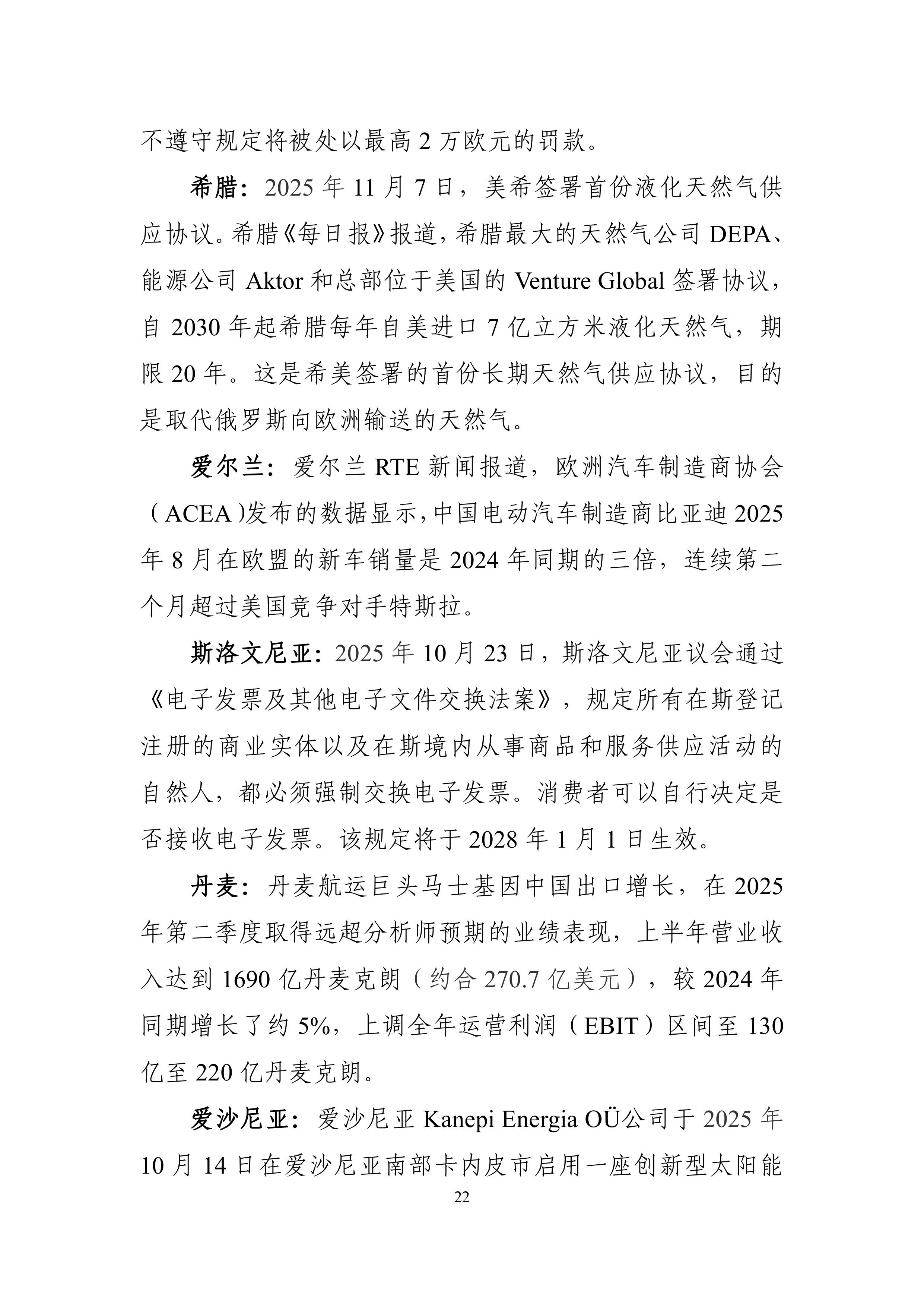 不遵守规定将被处以最高 2 万欧元的罚款。

希腊：2025 年 11 月 7 日，美希签署首份液化天然气供应协议。希腊《每日报》报道，希腊最大的天然气公司 DEPA、能源公司 Aktor 和总部位于美国的 Venture Global 签署协议，自 2030 年起希腊每年自美进口 7 亿立方米液化天然气，期限 20 年。这是希美签署的首份长期天然气供应协议，目的是取代俄罗斯向欧洲输送的天然气。

爱尔兰：爱尔兰 RTE 新闻报道，欧洲汽车制造商协会（ACEA）发布的数据显示，中国电动汽车制造商比亚迪 2025 年 8 月在欧盟的新车销量是 2024 年同期的三倍，连续第二个月超过美国竞争对手特斯拉。

斯洛文尼亚：2025 年 10 月 23 日，斯洛文尼亚议会通过《电子发票及其他电子文件交换法案》，规定所有在斯登记注册的商业实体以及在斯境内从事商品和服务供应活动的自然人，都必须强制交换电子发票。消费者可以自行决定是否接收电子发票。该规定将于 2028 年 1 月 1 日生效。

丹麦：丹麦航运巨头马士基因中国出口增长，在 2025 年第二季度取得远超分析师预期的业绩表现，上半年营业收入达到 1690 亿丹麦克朗（约合 270.7 亿美元），较 2024 年同期增长了约 5%，上调全年运营利润（EBIT）区间至 130 亿至 220 亿丹麦克朗。

爱沙尼亚：爱沙尼亚 Kanepi Energia OÜ公司于 2025 年 10 月 14 日在爱沙尼亚南部卡内皮市启用一座创新型太阳能

22